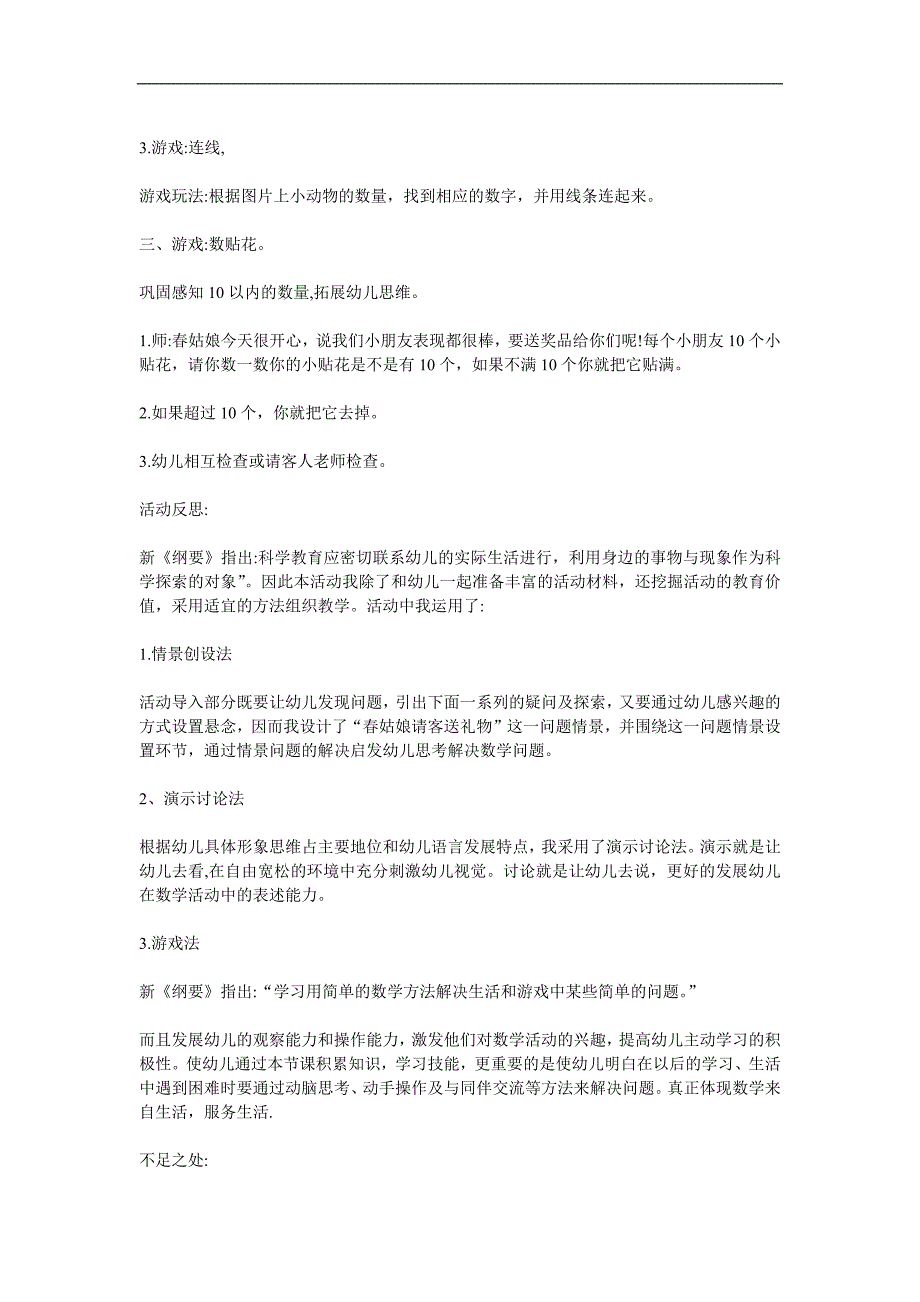 3.游戏:连线,

游戏玩法:根据图片上小动物的数量，找到相应的数字，并用线条连起来。

三、游戏:数贴花。

巩固感知 10 以内的数量,拓展幼儿思维。

1.师:春姑娘今天很开心，说我们小朋友表现都很棒，要送奖品给你们呢!每个小朋友 10 个小贴花，请你数一数你的小贴花是不是有 10 个，如果不满 10 个你就把它贴满。

2.如果超过 10 个，你就把它去掉。

3.幼儿相互检查或请客人老师检查。

活动反思:

新《纲要》指出:科学教育应密切联系幼儿的实际生活进行，利用身边的事物与现象作为科学探索的对象”。因此本活动我除了和幼儿一起准备丰富的活动材料，还挖掘活动的教育价值，采用适宜的方法组织教学。活动中我运用了:

1.情景创设法

活动导入部分既要让幼儿发现问题，引出下面一系列的疑问及探索，又要通过幼儿感兴趣的方式设置悬念，因而我设计了“春姑娘请客送礼物”这一问题情景，并围绕这一问题情景设置环节，通过情景问题的解决启发幼儿思考解决数学问题。

2、演示讨论法

根据幼儿具体形象思维占主要地位和幼儿语言发展特点，我采用了演示讨论法。演示就是让幼儿去看,在自由宽松的环境中充分刺激幼儿视觉。讨论就是让幼儿去说，更好的发展幼儿在数学活动中的表述能力。

3.游戏法

新《纲要》指出:“学习用简单的数学方法解决生活和游戏中某些简单的问题。”

而且发展幼儿的观察能力和操作能力，激发他们对数学活动的兴趣，提高幼儿主动学习的积极性。使幼儿通过本节课积累知识，学习技能，更重要的是使幼儿明白在以后的学习、生活中遇到困难时要通过动脑思考、动手操作及与同伴交流等方法来解决问题。真正体现数学来自生活，服务生活.

不足之处: